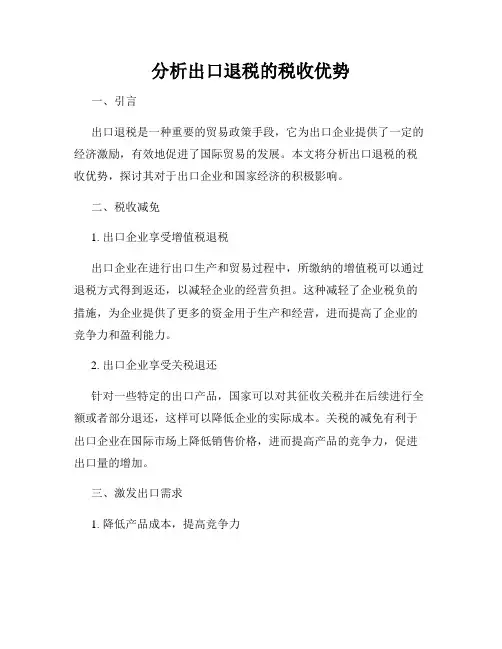 分析出口退税的税收优势

一、引言

出口退税是一种重要的贸易政策手段，它为出口企业提供了一定的经济激励，有效地促进了国际贸易的发展。本文将分析出口退税的税收优势，探讨其对于出口企业和国家经济的积极影响。

二、税收减免

1. 出口企业享受增值税退税

出口企业在进行出口生产和贸易过程中，所缴纳的增值税可以通过退税方式得到返还，以减轻企业的经营负担。这种减轻了企业税负的措施，为企业提供了更多的资金用于生产和经营，进而提高了企业的竞争力和盈利能力。

2. 出口企业享受关税退还

针对一些特定的出口产品，国家可以对其征收关税并在后续进行全额或者部分退还，这样可以降低企业的实际成本。关税的减免有利于出口企业在国际市场上降低销售价格，进而提高产品的竞争力，促进出口量的增加。

三、激发出口需求

1. 降低产品成本，提高竞争力